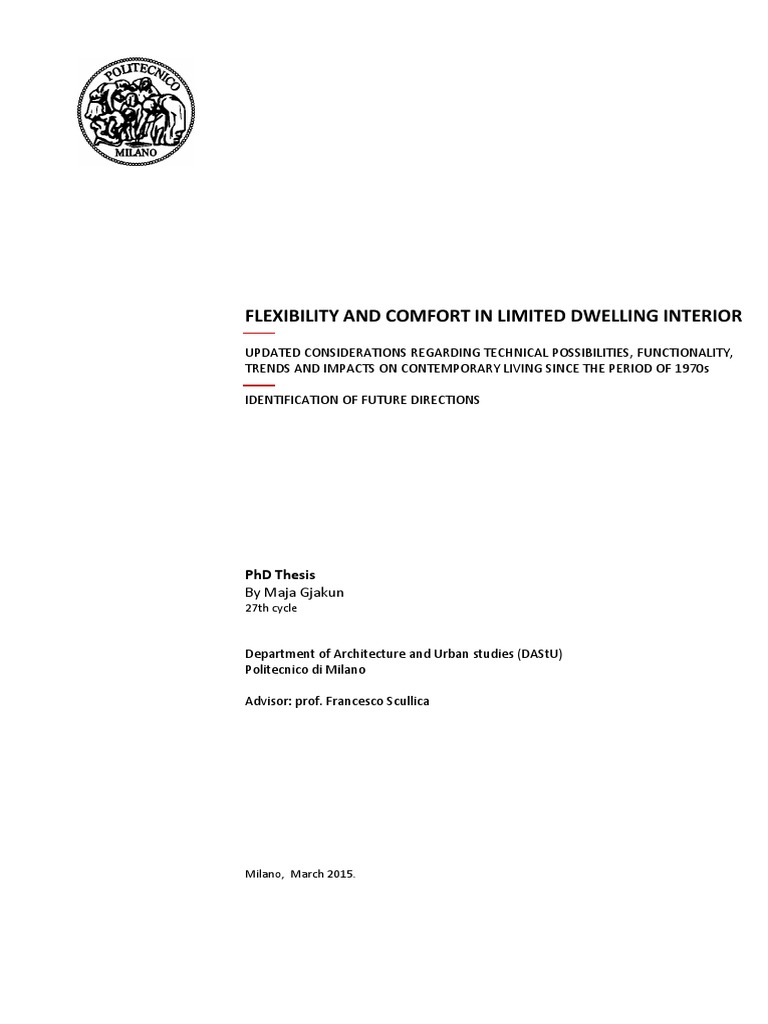 POLITECNICO
MILANO

FLEXIBILITY AND COMFORT IN LIMITED DWELLING INTERIOR

UPDATED CONSIDERATIONS REGARDING TECHNICAL POSSIBILITIES, FUNCTIONALITY, TRENDS AND IMPACTS ON CONTEMPORARY LIVING SINCE THE PERIOD OF 1970s

IDENTIFICATION OF FUTURE DIRECTIONS

PhD Thesis
By Maja Gjakun
27th cycle

Department of Architecture and Urban studies (DAStU)
Politecnico di Milano

Advisor: prof. Francesco Scullica

Milano, March 2015.